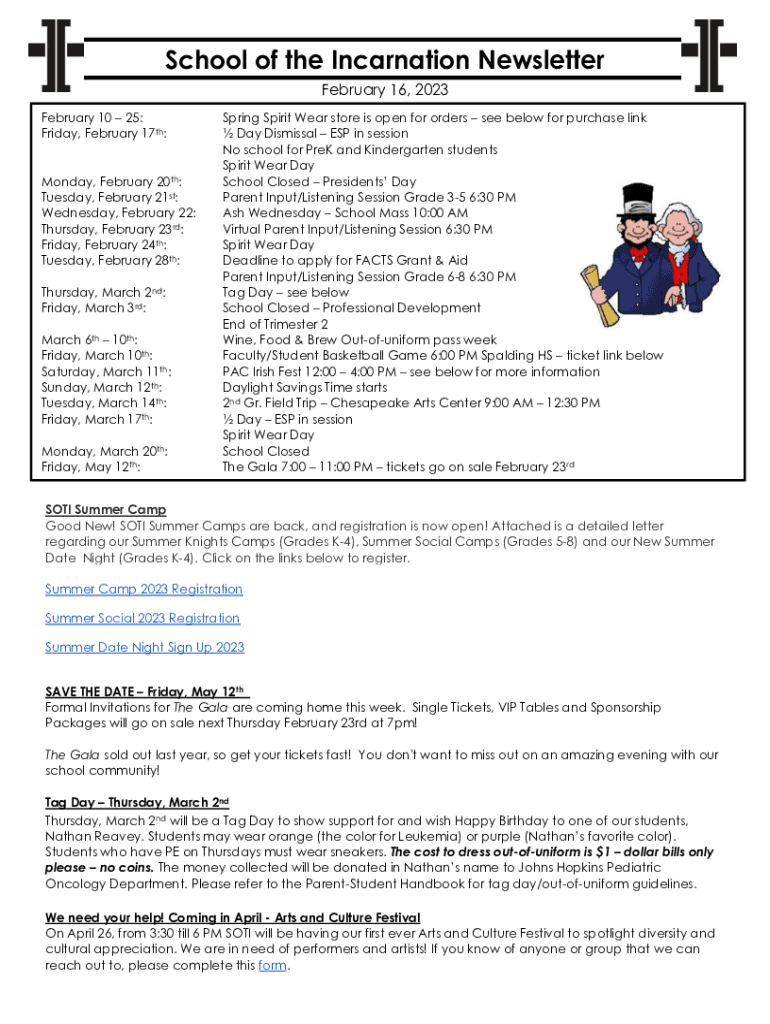 School of the Incarnation Newsletter

February 16, 2023

| | |
|---|---|
| February 10 – 25: | Spring Spirit Wear store is open for orders – see below for purchase link |
| Friday, February 17th: | ½ Day Dismissal – ESP in session |
| | No school for PreK and Kindergarten students |
| | Spirit Wear Day |
| Monday, February 20th: | School Closed – Presidents' Day |
| Tuesday, February 21st: | Parent Input/Listening Session Grade 3-5 6:30 PM |
| Wednesday, February 22: | Ash Wednesday – School Mass 10:00 AM |
| Thursday, February 23rd: | Virtual Parent Input/Listening Session 6:30 PM |
| Friday, February 24th: | Spirit Wear Day |
| Tuesday, February 28th: | Deadline to apply for FACTS Grant & Aid |
| | Parent Input/Listening Session Grade 6-8 6:30 PM |
| Thursday, March 2nd: | Tag Day – see below |
| Friday, March 3rd: | School Closed – Professional Development |
| | End of Trimester 2 |
| March 6th – 10th: | Wine, Food & Brew Out-of-uniform pass week |
| Friday, March 10th: | Faculty/Student Basketball Game 6:00 PM Spalding HS – ticket link below |
| Saturday, March 11th: | PAC Irish Fest 12:00 – 4:00 PM – see below for more information |
| Sunday, March 12th: | Daylight Savings Time starts |
| Tuesday, March 14th: | 2nd Gr. Field Trip – Chesapeake Arts Center 9:00 AM – 12:30 PM |
| Friday, March 17th: | ½ Day – ESP in session |
| | Spirit Wear Day |
| Monday, March 20th: | School Closed |
| Friday, May 12th: | The Gala 7:00 – 11:00 PM – tickets go on sale February 23rd |

SOTI Summer Camp
Good New! SOTI Summer Camps are back, and registration is now open! Attached is a detailed letter regarding our Summer Knights Camps (Grades K-4), Summer Social Camps (Grades 5-8) and our New Summer Date Night (Grades K-4). Click on the links below to register.

Summer Camp 2023 Registration

Summer Social 2023 Registration

Summer Date Night Sign Up 2023

SAVE THE DATE – Friday, May 12th
Formal Invitations for The Gala are coming home this week. Single Tickets, VIP Tables and Sponsorship Packages will go on sale next Thursday February 23rd at 7pm!

The Gala sold out last year, so get your tickets fast! You don't want to miss out on an amazing evening with our school community!

Tag Day – Thursday, March 2nd
Thursday, March 2nd will be a Tag Day to show support for and wish Happy Birthday to one of our students, Nathan Reavey. Students may wear orange (the color for Leukemia) or purple (Nathan's favorite color). Students who have PE on Thursdays must wear sneakers. The cost to dress out-of-uniform is $1 – dollar bills only please – no coins. The money collected will be donated in Nathan's name to Johns Hopkins Pediatric Oncology Department. Please refer to the Parent-Student Handbook for tag day/out-of-uniform guidelines.

We need your help! Coming in April - Arts and Culture Festival
On April 26, from 3:30 till 6 PM SOTI will be having our first ever Arts and Culture Festival to spotlight diversity and cultural appreciation. We are in need of performers and artists! If you know of anyone or group that we can reach out to, please complete this form.